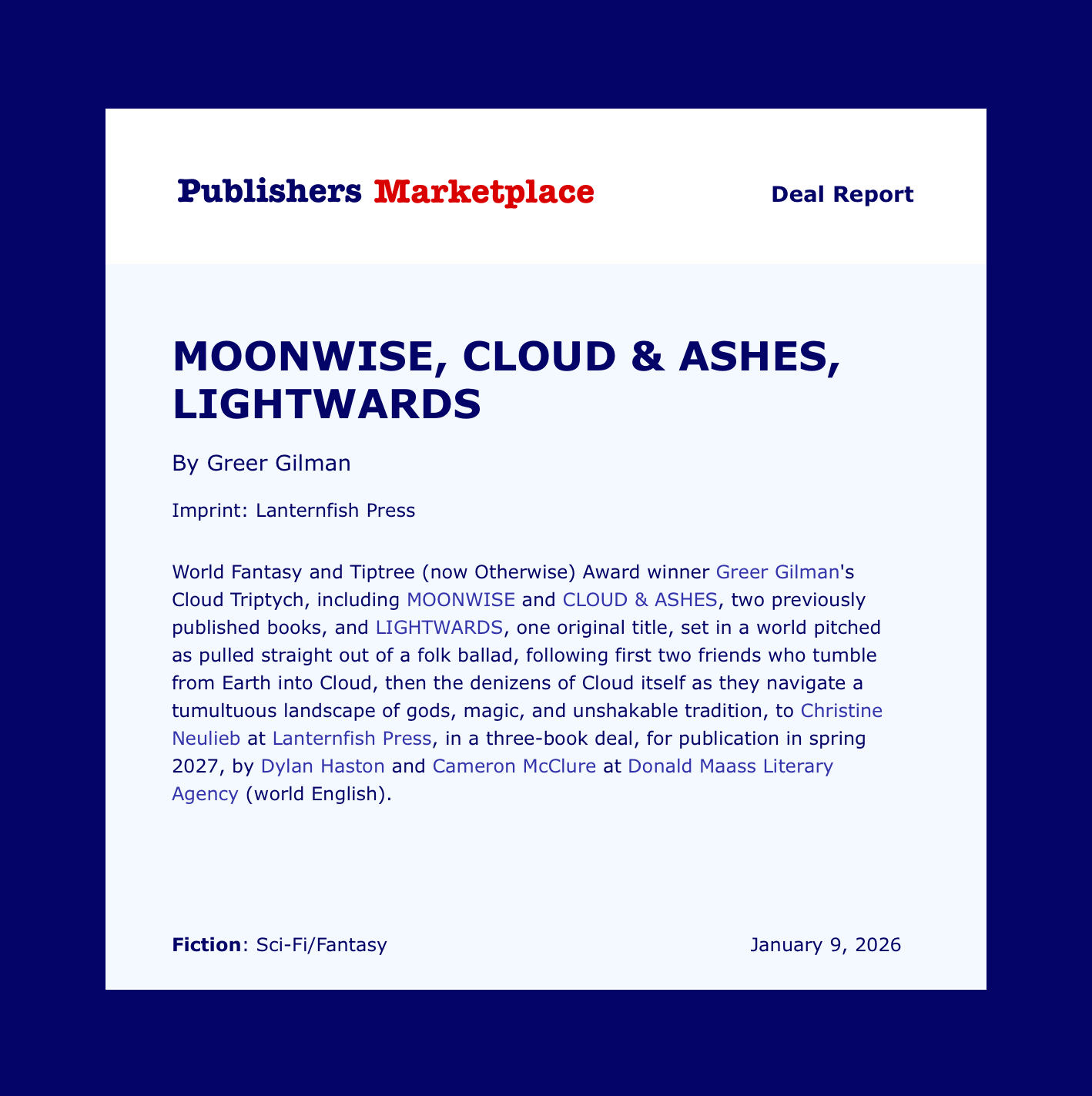 Publishers Marketplace

Deal Report

MOONWISE, CLOUD & ASHES, LIGHTWARDS

By Greer Gilman

Imprint: Lanternfish Press

World Fantasy and Tiptree (now Otherwise) Award winner Greer Gilman's Cloud Triptych, including MOONWISE and CLOUD & ASHES, two previously published books, and LIGHTWARDS, one original title, set in a world pitched as pulled straight out of a folk ballad, following first two friends who tumble from Earth into Cloud, then the denizens of Cloud itself as they navigate a tumultuous landscape of gods, magic, and unshakable tradition, to Christine Neulieb at Lanternfish Press, in a three-book deal, for publication in spring 2027, by Dylan Haston and Cameron McClure at Donald Maass Literary Agency (world English).

Fiction: Sci-Fi/Fantasy

January 9, 2026